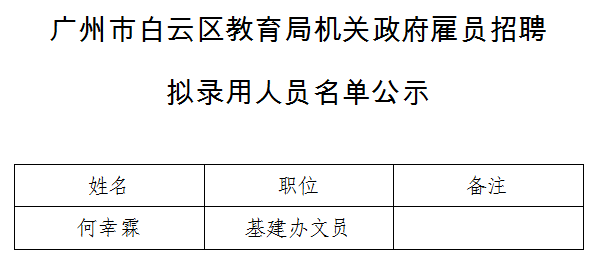 广州市白云区教育局机关政府雇员招聘

拟录用人员名单公示

| 姓名 | 职位 | 备注 |
|---|---|---|
| 何幸霖 | 基建办文员 | |